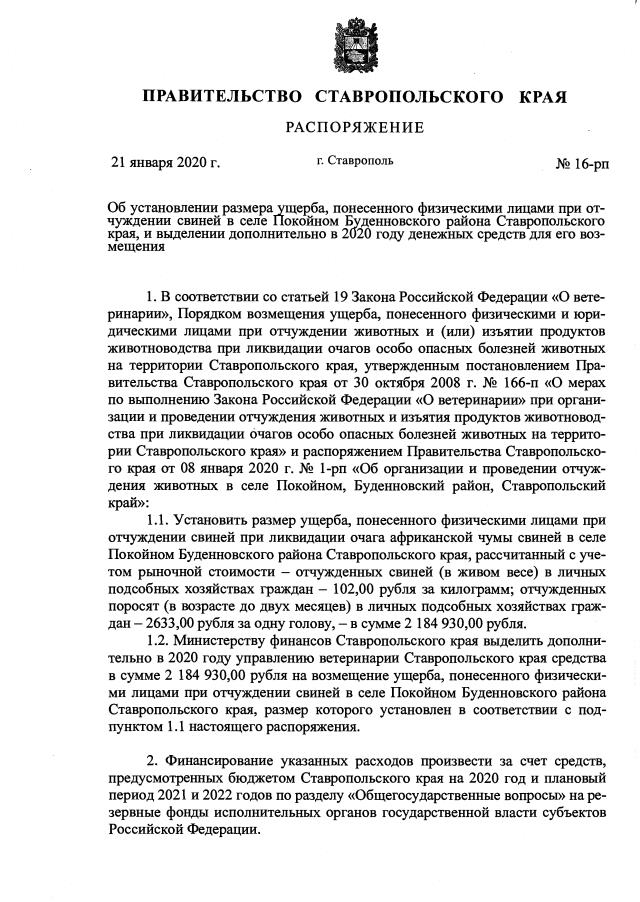 ПРАВИТЕЛЬСТВО СТАВРОПОЛЬСКОГО КРАЯ

РАСПОРЯЖЕНИЕ

21 января 2020 г. г. Ставрополь № 16-рп

Об установлении размера ущерба, понесенного физическими лицами при отчуждении свиней в селе Покойном Буденновского района Ставропольского края, и выделении дополнительно в 2020 году денежных средств для его возмещения

1. В соответствии со статьей 19 Закона Российской Федерации «О ветеринарии», Порядком возмещения ущерба, понесенного физическими и юридическими лицами при отчуждении животных и (или) изъятии продуктов животноводства при ликвидации очагов особо опасных болезней животных на территории Ставропольского края, утвержденным постановлением Правительства Ставропольского края от 30 октября 2008 г. № 166-п «О мерах по выполнению Закона Российской Федерации «О ветеринарии» при организации и проведении отчуждения животных и изъятия продуктов животноводства при ликвидации очагов особо опасных болезней животных на территории Ставропольского края» и распоряжением Правительства Ставропольского края от 08 января 2020 г. № 1-рп «Об организации и проведении отчуждения животных в селе Покойном, Буденновский район, Ставропольский край»:

1.1. Установить размер ущерба, понесенного физическими лицами при отчуждении свиней при ликвидации очага африканской чумы свиней в селе Покойном Буденновского района Ставропольского края, рассчитанный с учетом рыночной стоимости – отчужденных свиней (в живом весе) в личных подсобных хозяйствах граждан – 102,00 рубля за килограмм; отчужденных поросят (в возрасте до двух месяцев) в личных подсобных хозяйствах граждан – 2633,00 рубля за одну голову, – в сумме 2 184 930,00 рубля.

1.2. Министерству финансов Ставропольского края выделить дополнительно в 2020 году управлению ветеринарии Ставропольского края средства в сумме 2 184 930,00 рубля на возмещение ущерба, понесенного физическими лицами при отчуждении свиней в селе Покойном Буденновского района Ставропольского края, размер которого установлен в соответствии с подпунктом 1.1 настоящего распоряжения.

2. Финансирование указанных расходов произвести за счет средств, предусмотренных бюджетом Ставропольского края на 2020 год и плановый период 2021 и 2022 годов по разделу «Общегосударственные вопросы» на резервные фонды исполнительных органов государственной власти субъектов Российской Федерации.